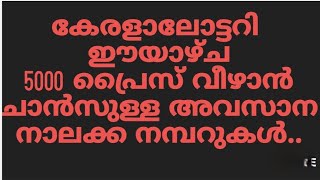 കേരളാലോട്ടറി
ഈയാഴ്ച
5000 പ്രൈസ് വീഴാൻ
ചാൻസുള്ള അവസാന
നാലക്ക നമ്പറുകൾ..